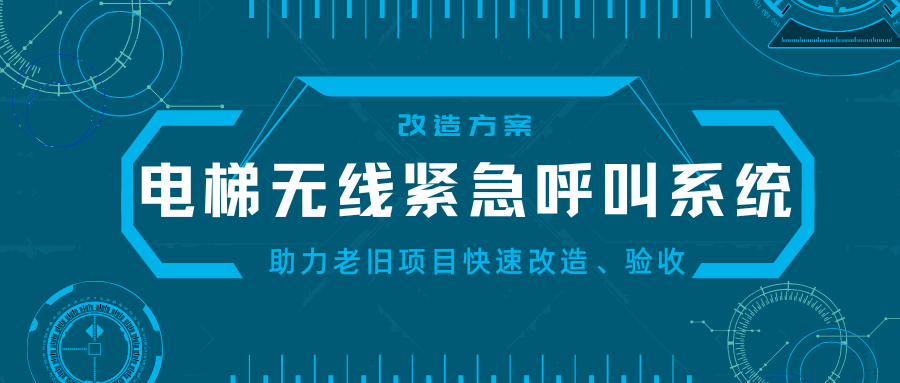 改造方案

电梯无线紧急呼叫系统

助力老旧项目快速改造、验收